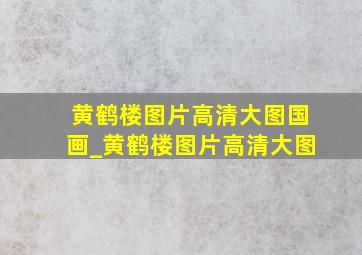 黄鹤楼图片高清大图国画_黄鹤楼图片高清大图